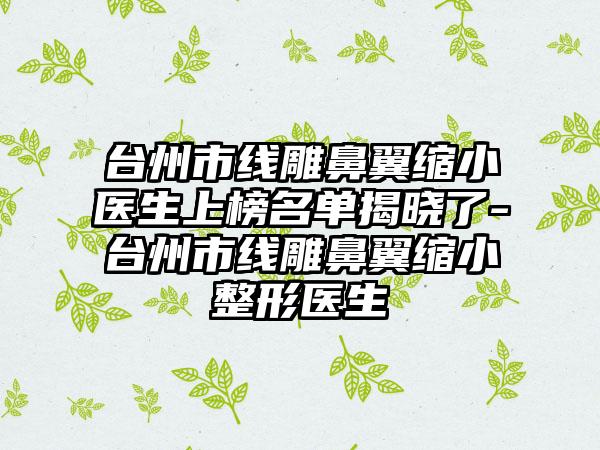 台州市线雕鼻翼缩小医生上榜名单揭晓了-台州市线雕鼻翼缩小整形医生